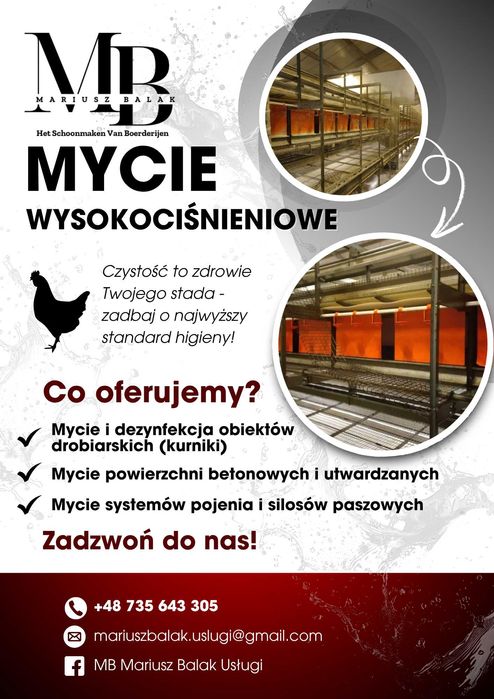 MB
MARIUSZ BALAK
Het Schoonmaken Van Boerderijen

MYCIE
WYSOKOCIŚNIENIOWE

Czystość to zdrowie Twojego stada - zadbaj o najwyższy standard higieny!

Co oferujemy?

Mycie i dezynfekcja obiektów drobiarskich (kurniki)

Mycie powierzchni betonowych i utwardzanych

Mycie systemów pojenia i silosów paszowych

Zadzwoń do nas!

+48 735 643 305

mariuszbalak.uslugi@gmail.com

MB Mariusz Balak Usługi